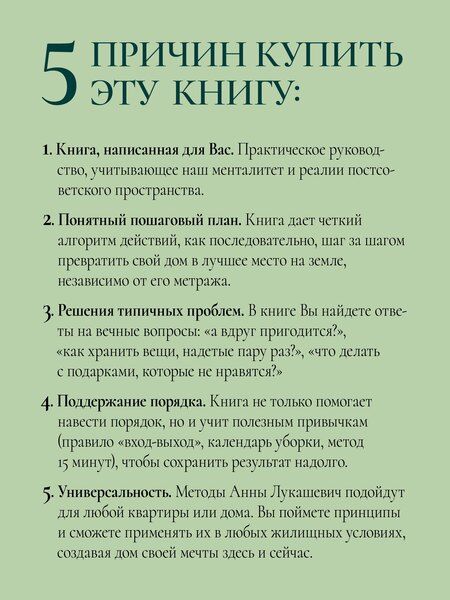 5 ПРИЧИН КУПИТЬ ЭТУ КНИГУ:

1. Книга, написанная для Вас. Практическое руководство, учитывающее наш менталитет и реалии постсоветского пространства.

2. Понятный пошаговый план. Книга дает четкий алгоритм действий, как последовательно, шаг за шагом превратить свой дом в лучшее место на земле, независимо от его метража.

3. Решения типичных проблем. В книге Вы найдете ответы на вечные вопросы: «а вдруг пригодится?», «как хранить вещи, надетые пару раз?», «что делать с подарками, которые не нравятся?»

4. Поддержание порядка. Книга не только помогает навести порядок, но и учит полезным привычкам (правило «вход-выход», календарь уборки, метод 15 минут), чтобы сохранить результат надолго.

5. Универсальность. Методы Анны Лукашевич подойдут для любой квартиры или дома. Вы поймете принципы и сможете применять их в любых жилищных условиях, создавая дом своей мечты здесь и сейчас.